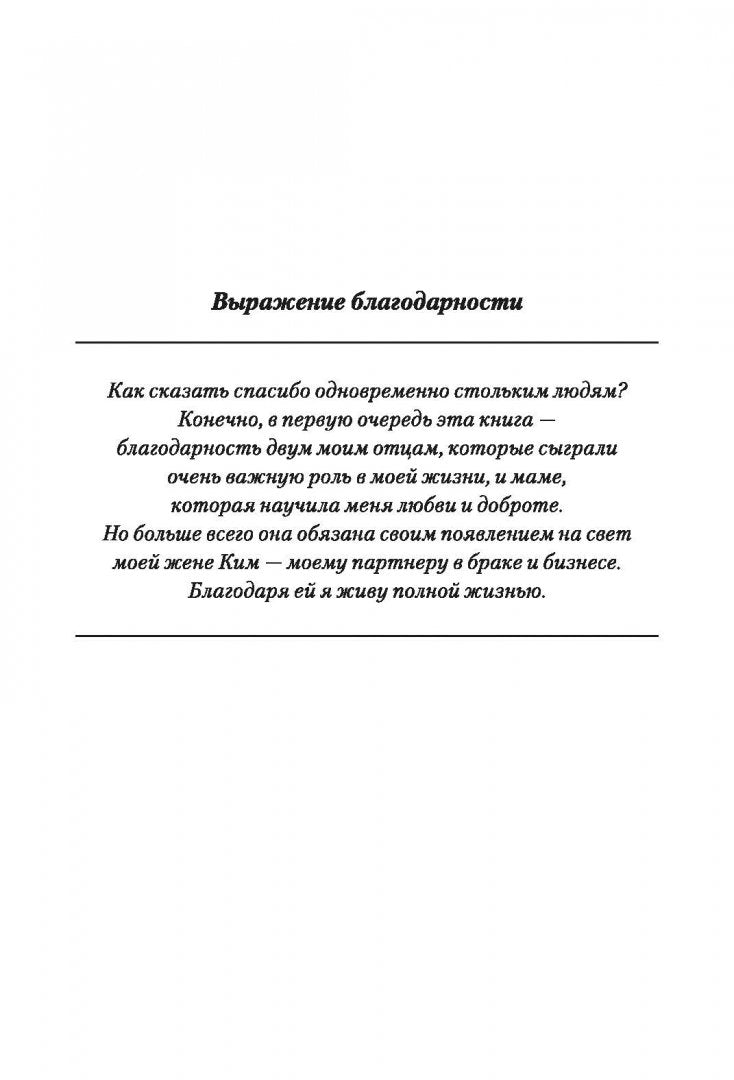 Выражение благодарности

Как сказать спасибо одновременно стольким людям? Конечно, в первую очередь эта книга — благодарность двум моим отцам, которые сыграли очень важную роль в моей жизни, и маме, которая научила меня любви и доброте. Но больше всего она обязана своим появлением на свет моей жене Ким — моему партнеру в браке и бизнесе. Благодаря ей я живу полной жизнью.